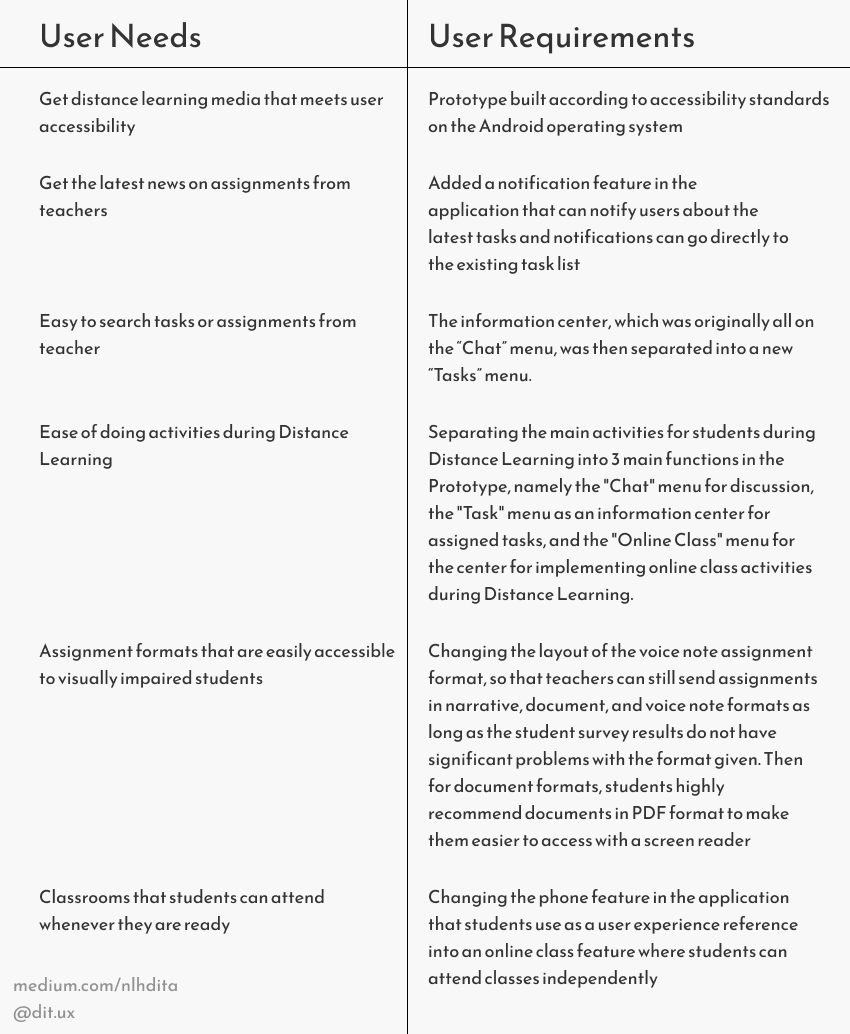 | User Needs | User Requirements |
|---|---|
| Get distance learning media that meets user accessibility | Prototype built according to accessibility standards on the Android operating system |
| Get the latest news on assignments from teachers | Added a notification feature in the application that can notify users about the latest tasks and notifications can go directly to the existing task list |
| Easy to search tasks or assignments from teacher | The information center, which was originally all on the "Chat" menu, was then separated into a new "Tasks" menu. |
| Ease of doing activities during Distance Learning | Separating the main activities for students during Distance Learning into 3 main functions in the Prototype, namely the "Chat" menu for discussion, the "Task" menu as an information center for assigned tasks, and the "Online Class" menu for the center for implementing online class activities during Distance Learning. |
| Assignment formats that are easily accessible to visually impaired students | Changing the layout of the voice note assignment format, so that teachers can still send assignments in narrative, document, and voice note formats as long as the student survey results do not have significant problems with the format given. Then for document formats, students highly recommend documents in PDF format to make them easier to access with a screen reader |
| Classrooms that students can attend whenever they are ready | Changing the phone feature in the application that students use as a user experience reference into an online class feature where students can attend classes independently |

medium.com/nlhdita
@dit.ux